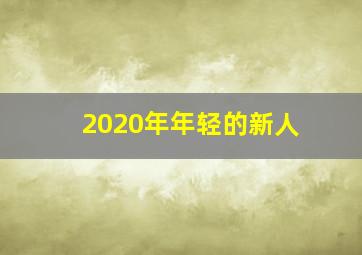 2020年年轻的新人